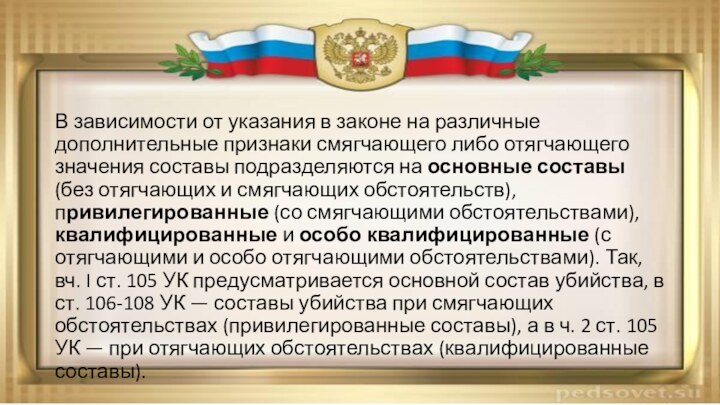 В зависимости от указания в законе на различные дополнительные признаки смягчающего либо отягчающего значения составы подразделяются на основные составы (без отягчающих и смягчающих обстоятельств), привилегированные (со смягчающими обстоятельствами), квалифицированные и особо квалифицированные (с отягчающими и особо отягчающими обстоятельствами). Так, вч. I ст. 105 УК предусматривается основной состав убийства, в ст. 106-108 УК — составы убийства при смягчающих обстоятельствах (привилегированные составы), а в ч. 2 ст. 105 УК — при отягчающих обстоятельствах (квалифицированные составы).

pedsovet.su